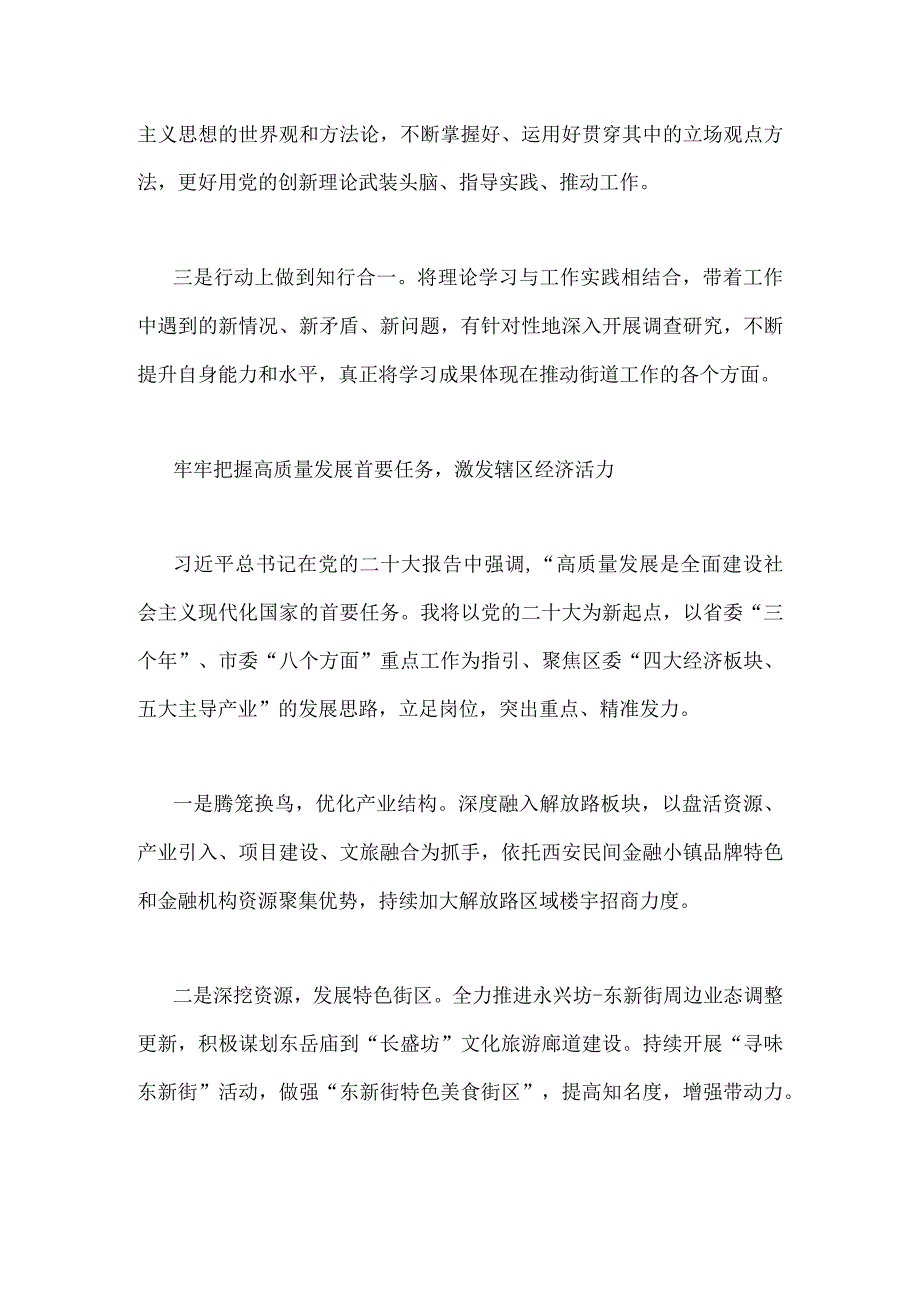 主义思想的世界观和方法论，不断掌握好、运用好贯穿其中的立场观点方法，更好用党的创新理论武装头脑、指导实践、推动工作。

三是行动上做到知行合一。将理论学习与工作实践相结合，带着工作中遇到的新情况、新矛盾、新问题，有针对性地深入开展调查研究，不断提升自身能力和水平，真正将学习成果体现在推动街道工作的各个方面。

牢牢把握高质量发展首要任务，激发辖区经济活力

习近平总书记在党的二十大报告中强调，“高质量发展是全面建设社会主义现代化国家的首要任务。我将以党的二十大为新起点，以省委“三个年”、市委“八个方面”重点工作为指引、聚焦区委“四大经济板块、五大主导产业”的发展思路，立足岗位，突出重点、精准发力。

一是腾笼换鸟，优化产业结构。深度融入解放路板块，以盘活资源、产业引入、项目建设、文旅融合为抓手，依托西安民间金融小镇品牌特色和金融机构资源聚集优势，持续加大解放路区域楼宇招商力度。

二是深挖资源，发展特色街区。全力推进永兴坊-东新街周边业态调整更新，积极谋划东岳庙到“长盛坊”文化旅游廊道建设。持续开展“寻味东新街”活动，做强“东新街特色美食街区”，提高知名度，增强带动力。